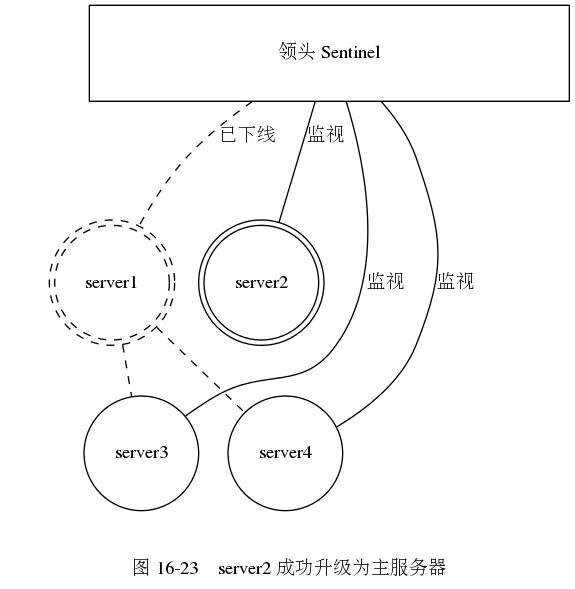 领头 Sentinel

已下线

监视

server1

server2

监视

监视

server3

server4

图 16-23 server2 成功升级为主服务器